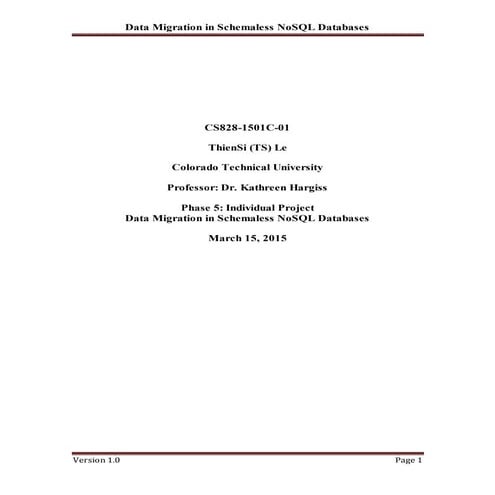 Data Migration in Schemaless NoSQL Databases

CS828-1501C-01

ThienSi (TS) Le

Colorado Technical University

Professor: Dr. Kathreen Hargiss

Phase 5: Individual Project
Data Migration in Schemaless NoSQL Databases

March 15, 2015

Version 1.0

Page 1